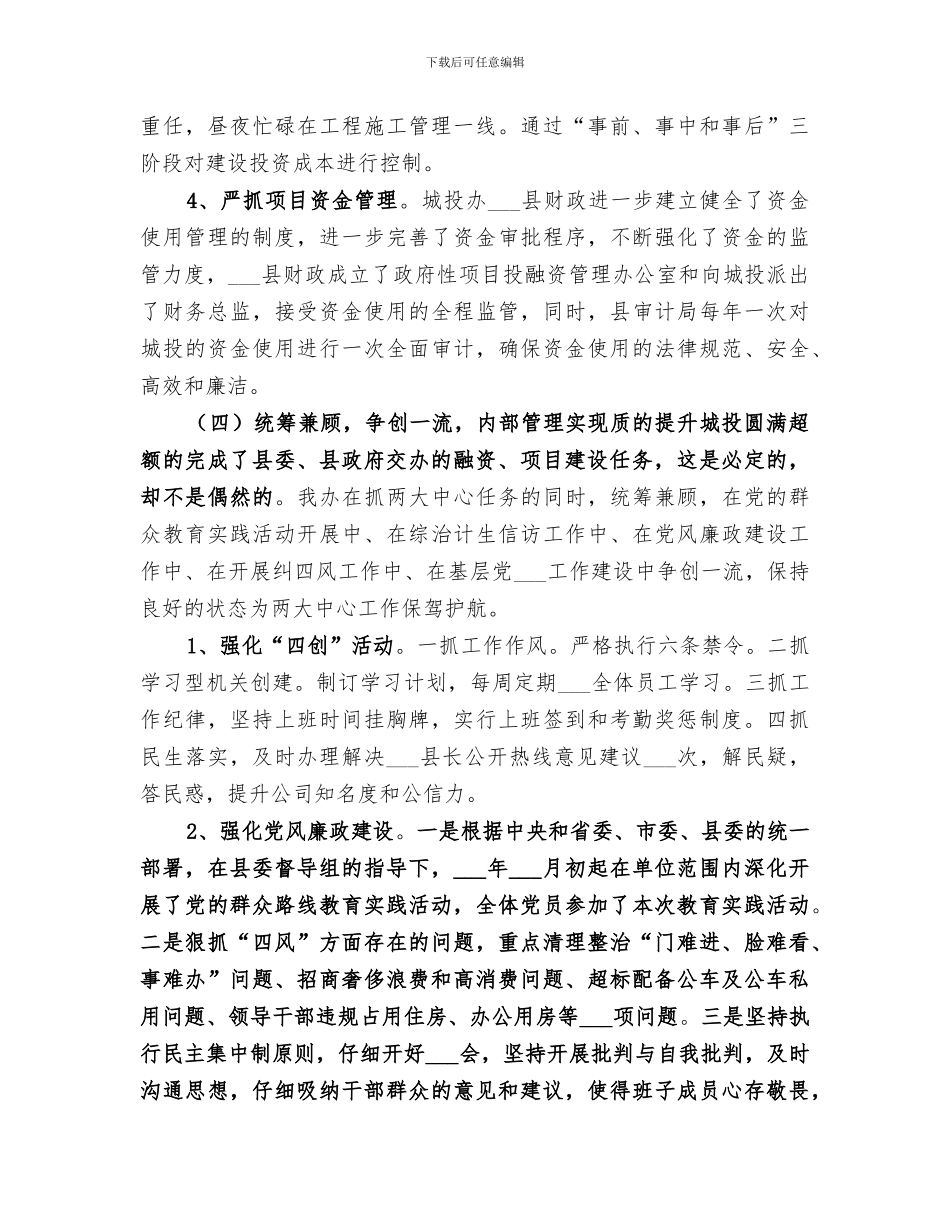 下载后可任意编辑

重任，昼夜忙碌在工程施工管理一线。通过“事前、事中和事后”三阶段对建设投资成本进行控制。

4、严抓项目资金管理。城投办___县财政进一步建立健全了资金使用管理的制度，进一步完善了资金审批程序，不断强化了资金的监管力度，___县财政成立了政府性项目投融资管理办公室和向城投派出了财务总监，接受资金使用的全程监管，同时，县审计局每年一次对城投的资金使用进行一次全面审计，确保资金使用的法律规范、安全、高效和廉洁。

（四）统筹兼顾，争创一流，内部管理实现质的提升城投圆满超额的完成了县委、县政府交办的融资、项目建设任务，这是必定的，却不是偶然的。我办在抓两大中心任务的同时，统筹兼顾，在党的群众教育实践活动开展中、在综治计生信访工作中、在党风廉政建设工作中、在开展纠四风工作中、在基层党___工作建设中争创一流，保持良好的状态为两大中心工作保驾护航。

1、强化“四创”活动。一抓工作作风。严格执行六条禁令。二抓学习型机关创建。制订学习计划，每周定期___全体员工学习。三抓工作纪律，坚持上班时间挂胸牌，实行上班签到和考勤奖惩制度。四抓民生落实，及时办理解决___县长公开热线意见建议___次，解民疑，答民惑，提升公司知名度和公信力。

2、强化党风廉政建设。一是根据中央和省委、市委、县委的统一部署，在县委督导组的指导下，___年___月初起在单位范围内深化开展了党的群众路线教育实践活动，全体党员参加了本次教育实践活动。二是狠抓“四风”方面存在的问题，重点清理整治“门难进、脸难看、事难办”问题、招商奢侈浪费和高消费问题、超标配备公车及公车私用问题、领导干部违规占用住房、办公用房等___项问题。三是坚持执行民主集中制原则，仔细开好___会，坚持开展批判与自我批判，及时沟通思想，仔细吸纳干部群众的意见和建议，使得班子成员心存敬畏，